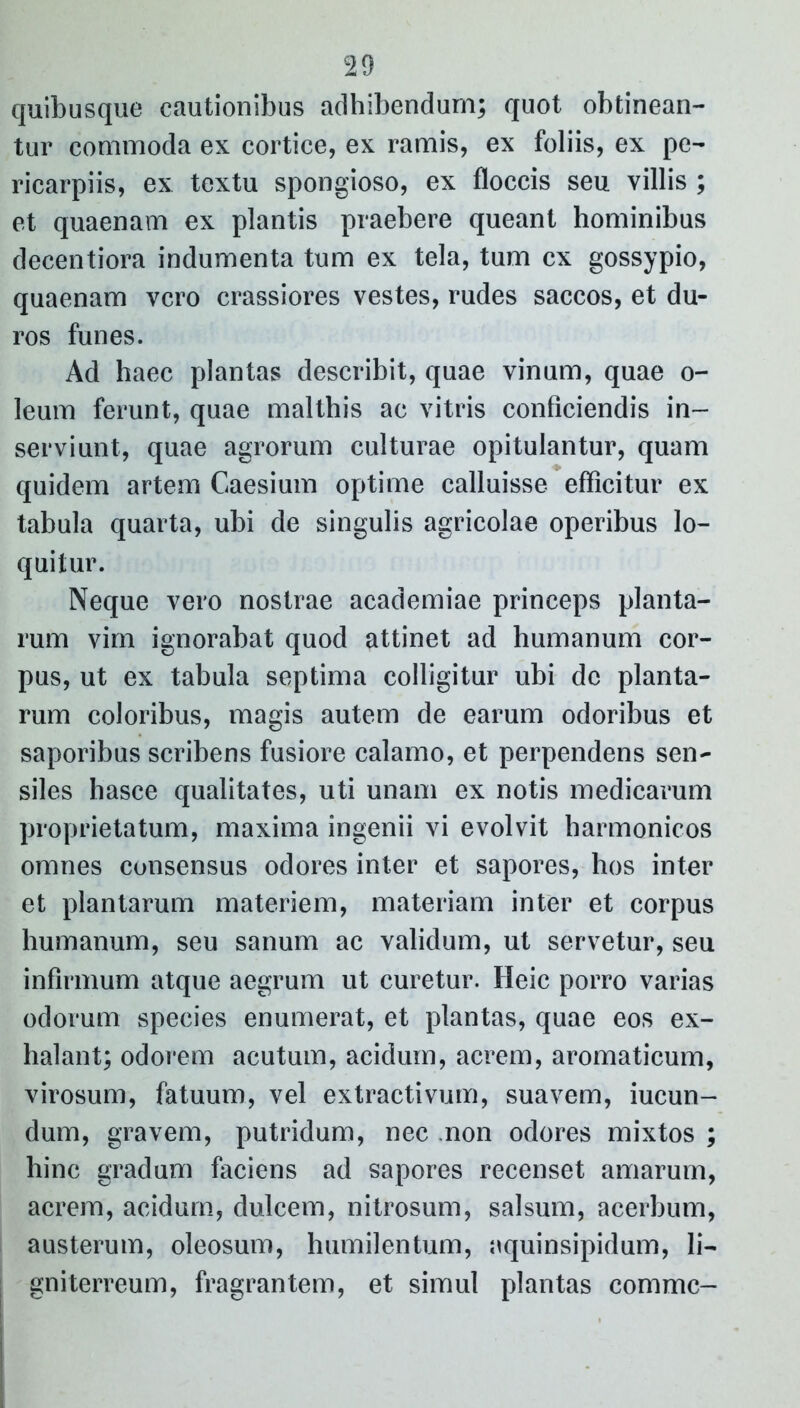 29

quibusque cautionibus adhibendum; quot obtineantur commoda ex cortice, ex ramis, ex foliis, ex pericarpiis, ex textu spongioso, ex floccis seu villis ; et quaenam ex plantis praebere queant hominibus decentiora indumenta tum ex tela, tum ex gossypio, quaenam vero crassiores vestes, rudes saccos, et duros funes.

Ad haec plantas describit, quae vinum, quae oleum ferunt, quae malthis ac vitris conficiendis inserviunt, quae agrorum culturae opitulantur, quam quidem artem Caesium optime calluisse efficitur ex tabula quarta, ubi de singulis agricolae operibus loquitur.

Neque vero nostrae academiae princeps plantarum vim ignorabat quod attinet ad humanum corpus, ut ex tabula septima colligitur ubi de plantarum coloribus, magis autem de earum odoribus et saporibus scribens fusiore calamo, et perpendens sensiles hasce qualitates, uti unam ex notis medicarum proprietatum, maxima ingenii vi evolvit harmonicos omnes consensus odores inter et sapores, hos inter et plantarum materiem, materiam inter et corpus humanum, seu sanum ac validum, ut servetur, seu infirmum atque aegrum ut curetur. Heic porro varias odorum species enumerat, et plantas, quae eos exhalant; odorem acutum, acidum, acrem, aromaticum, virosum, fatuum, vel extractivum, suavem, iucundum, gravem, putridum, nec non odores mixtos ; hinc gradum faciens ad sapores recenset amarum, acrem, acidum, dulcem, nitrosum, salsum, acerbum, austerum, oleosum, humilentum, aquinsipidum, ligniterreum, fragrantem, et simul plantas comme-